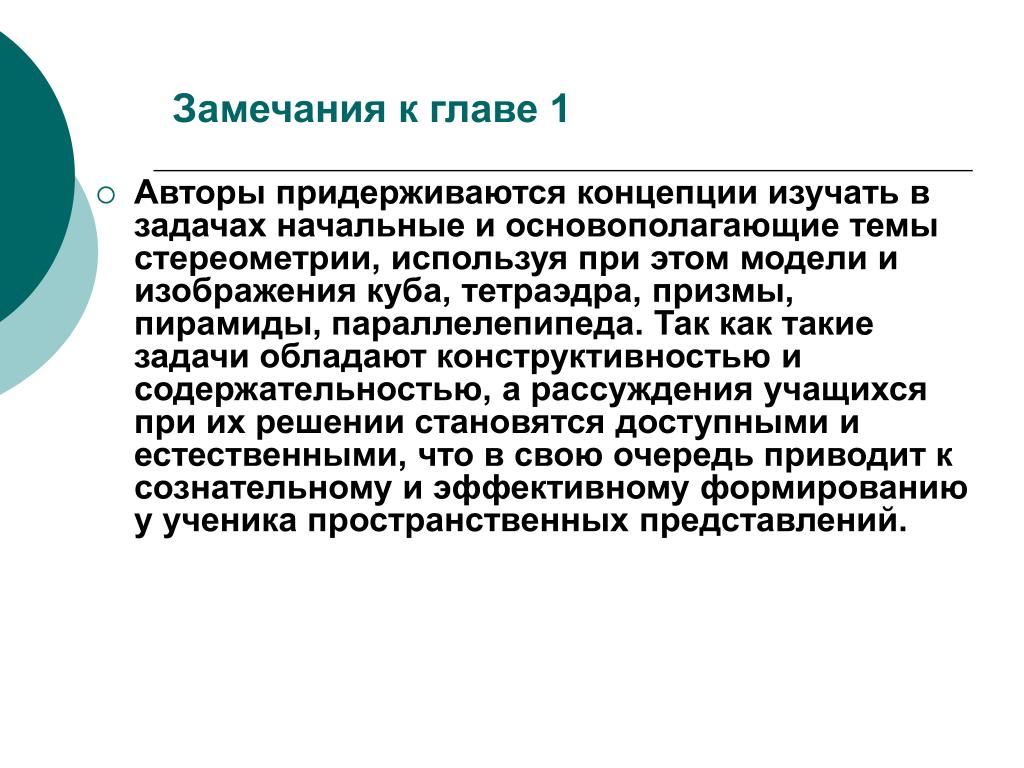 Замечания к главе 1

Авторы придерживаются концепции изучать в задачах начальные и основополагающие темы стереометрии, используя при этом модели и изображения куба, тетраэдра, призмы, пирамиды, параллелепипеда. Так как такие задачи обладают конструктивностью и содержательностью, а рассуждения учащихся при их решении становятся доступными и естественными, что в свою очередь приводит к сознательному и эффективному формированию у ученика пространственных представлений.